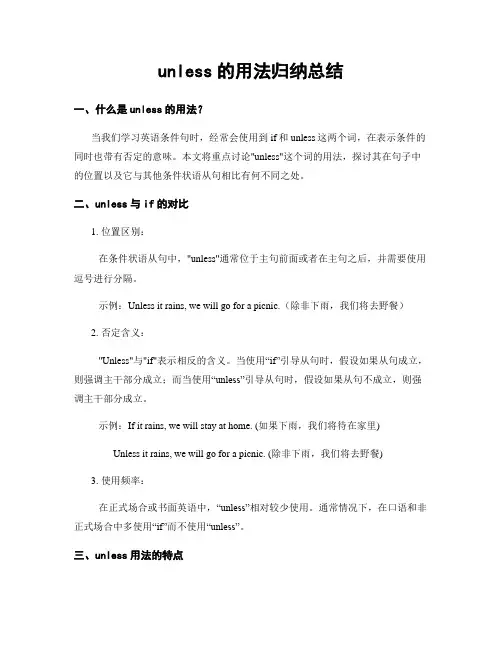 unless 的用法归纳总结

一、什么是 unless 的用法？

当我们学习英语条件句时，经常会使用到 if 和 unless 这两个词，在表示条件的同时也带有否定的意味。本文将重点讨论"unless"这个词的用法，探讨其在句子中的位置以及它与其他条件状语从句相比有何不同之处。

二、unless 与 if 的对比

1. 位置区别：

在条件状语从句中，"unless"通常位于主句前面或者在主句之后，并需要使用逗号进行分隔。

示例：Unless it rains, we will go for a picnic.（除非下雨，我们将去野餐）

2. 否定含义：

"Unless"与"if"表示相反的含义。当使用“if”引导从句时，假设如果从句成立，则强调主干部分成立；而当使用“unless”引导从句时，假设如果从句不成立，则强调主干部分成立。

示例：If it rains, we will stay at home. (如果下雨，我们将待在家里)

Unless it rains, we will go for a picnic. (除非下雨，我们将去野餐)

3. 使用频率：

在正式场合或书面英语中，“unless”相对较少使用。通常情况下，在口语和非正式场合中多使用“if”而不使用“unless”。

三、unless 用法的特点